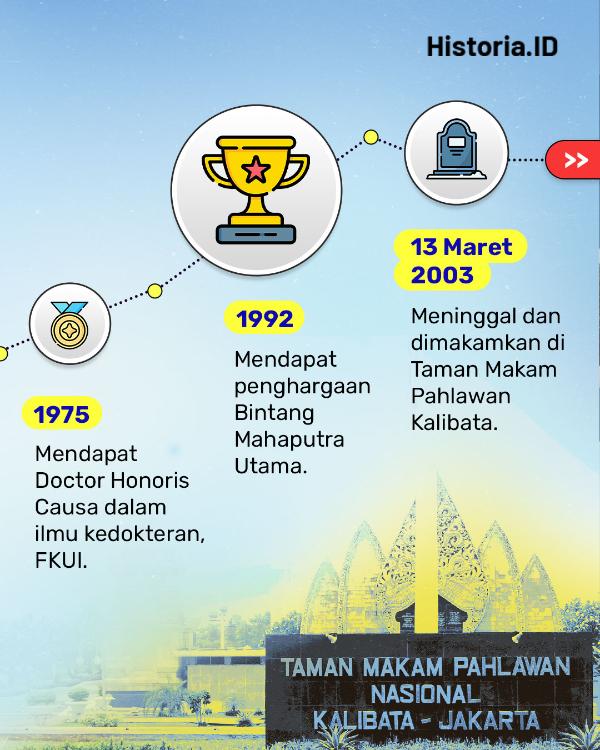 Historia.ID

>>

1975

Mendapat Doctor Honoris Causa dalam ilmu kedokteran, FKUI.

1992

Mendapat penghargaan Bintang Mahaputra Utama.

13 Maret 2003

Meninggal dan dimakamkan di Taman Makam Pahlawan Kalibata.

TAMAN MAKAM PAHLAWAN NASIONAL KALIBATA - JAKARTA